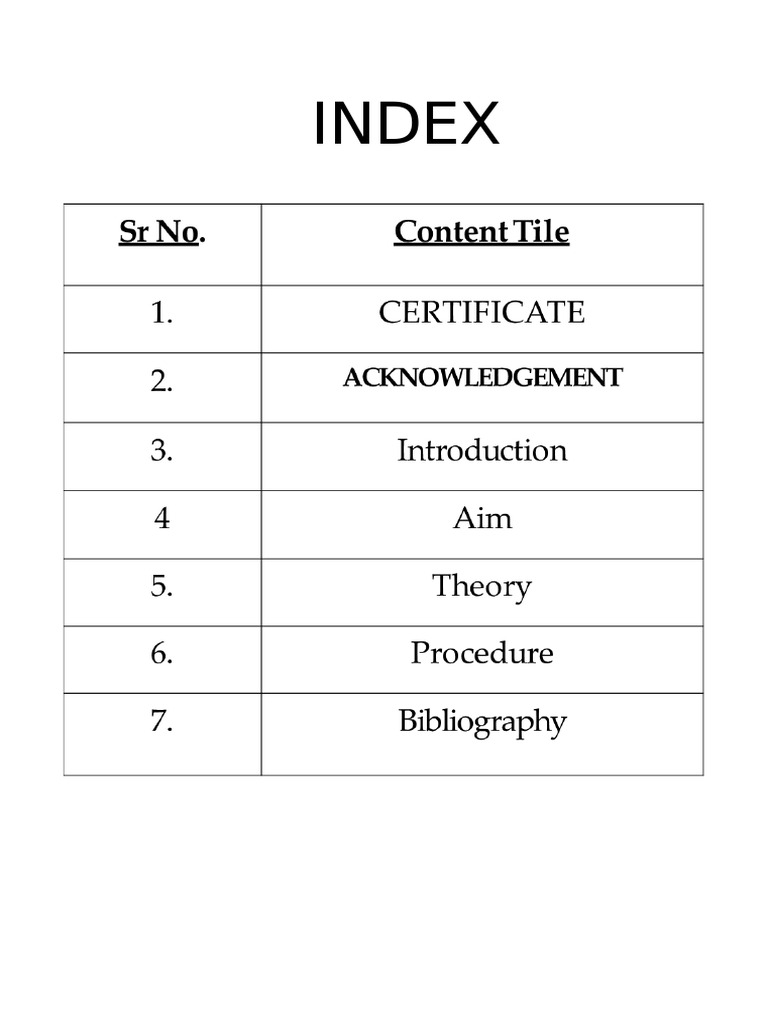 INDEX

| Sr No. | Content Tile |
|---|---|
| 1. | CERTIFICATE |
| 2. | ACKNOWLEDGEMENT |
| 3. | Introduction |
| 4 | Aim |
| 5. | Theory |
| 6. | Procedure |
| 7. | Bibliography |